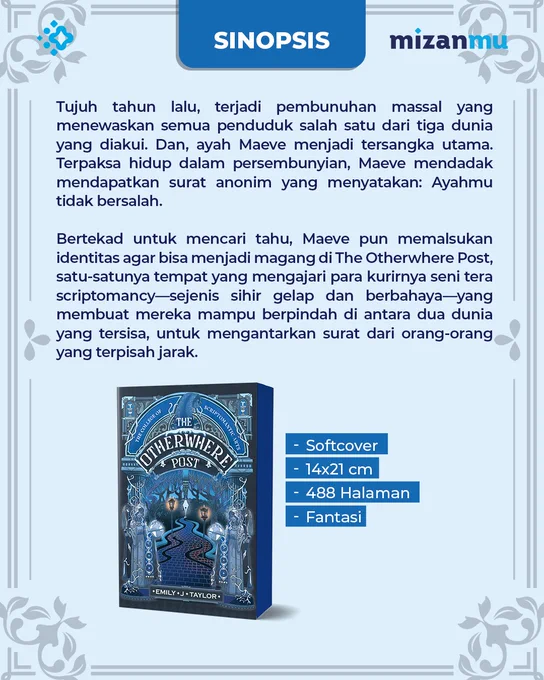 SINOPSIS

mizanmu

Tujuh tahun lalu, terjadi pembunuhan massal yang menewaskan semua penduduk salah satu dari tiga dunia yang diakui. Dan, ayah Maeve menjadi tersangka utama. Terpaksa hidup dalam persembunyian, Maeve mendadak mendapatkan surat anonim yang menyatakan: Ayahmu tidak bersalah.

Bertekad untuk mencari tahu, Maeve pun memalsukan identitas agar bisa menjadi magang di The Otherwhere Post, satu-satunya tempat yang mengajari para kurirnya seni tera scriptomancy—sejenis sihir gelap dan berbahaya—yang membuat mereka mampu berpindah di antara dua dunia yang tersisa, untuk mengantarkan surat dari orang-orang yang terpisah jarak.

THE COLLEGE OF SCRIPTOMANTIC ARTS

THE OTHERWHERE POST

EMILY J TAYLOR

- Softcover
- 14x21 cm
- 488 Halaman
- Fantasi